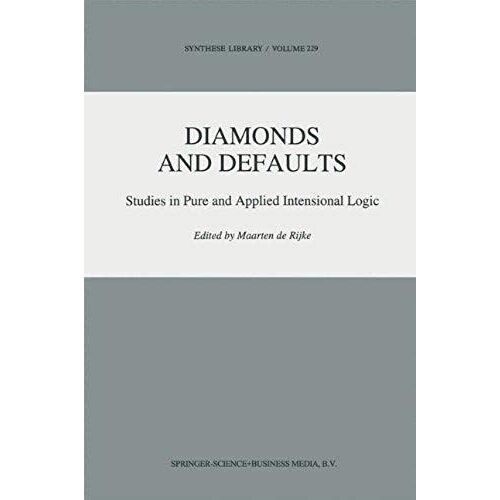 SYNTHESE LIBRARY / VOLUME 229

DIAMONDS AND DEFAULTS

Studies in Pure and Applied Intensional Logic

Edited by Maarten de Rijke

SPRINGER-SCIENCE+BUSINESS MEDIA, B.V.